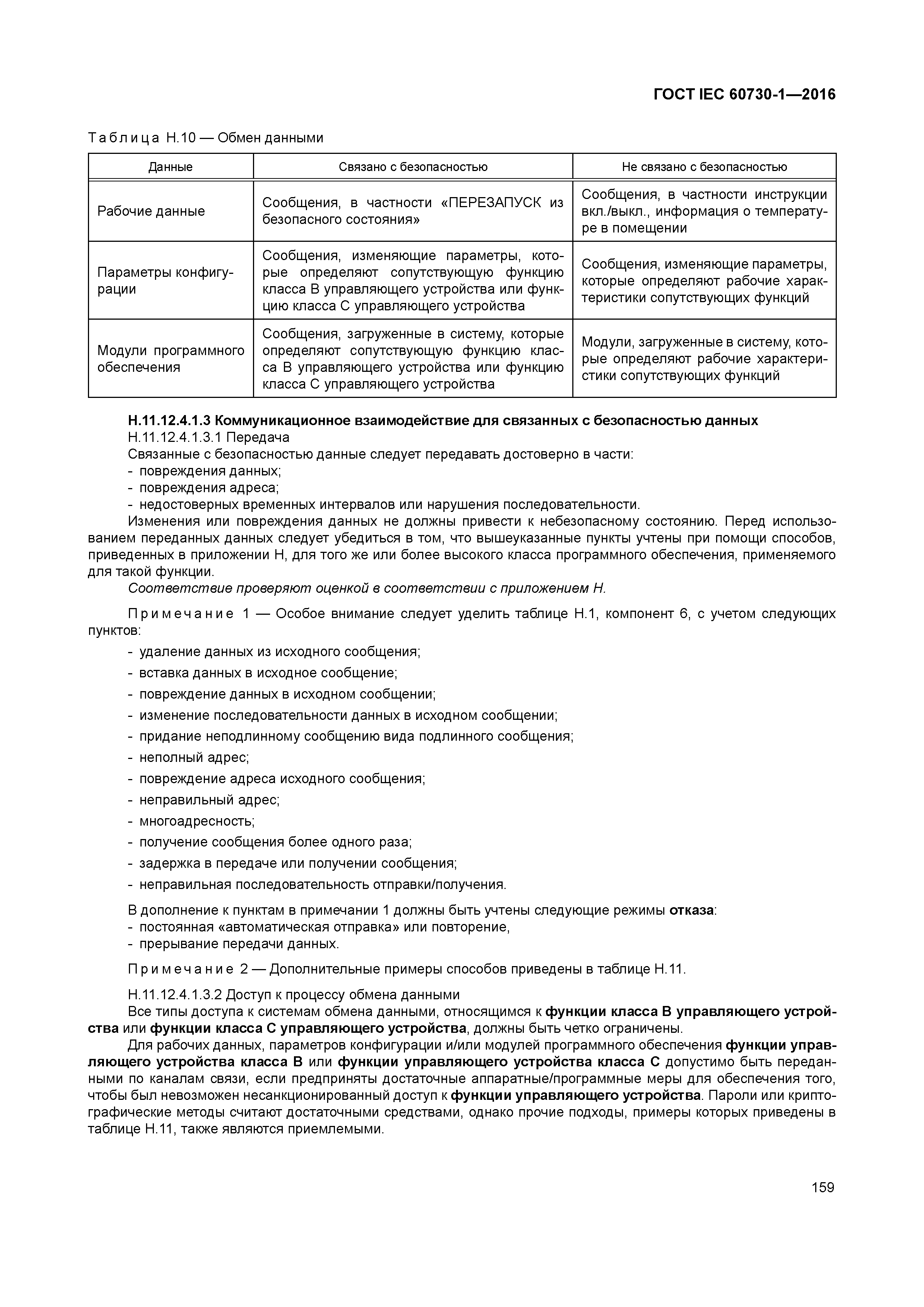 ГОСТ IEC 60730-1—2016

Таблица Н.10 — Обмен данными

| Данные | Связано с безопасностью | Не связано с безопасностью |
|---|---|---|
| Рабочие данные | Сообщения, в частности «ПЕРЕЗАПУСК из безопасного состояния» | Сообщения, в частности инструкции вкл./выкл., информация о температуре в помещении |
| Параметры конфигурации | Сообщения, изменяющие параметры, которые определяют сопутствующую функцию класса В управляющего устройства или функцию класса С управляющего устройства | Сообщения, изменяющие параметры, которые определяют рабочие характеристики сопутствующих функций |
| Модули программного обеспечения | Сообщения, загруженные в систему, которые определяют сопутствующую функцию класса В управляющего устройства или функцию класса С управляющего устройства | Модули, загруженные в систему, которые определяют рабочие характеристики сопутствующих функций |

Н.11.12.4.1.3 Коммуникационное взаимодействие для связанных с безопасностью данных
Н.11.12.4.1.3.1 Передача
Связанные с безопасностью данные следует передавать достоверно в части:
- повреждения данных;
- повреждения адреса;
- недостоверных временных интервалов или нарушения последовательности.
Изменения или повреждения данных не должны привести к небезопасному состоянию. Перед использованием переданных данных следует убедиться в том, что вышеуказанные пункты учтены при помощи способов, приведенных в приложении Н, для того же или более высокого класса программного обеспечения, применяемого для такой функции.
Соответствие проверяют оценкой в соответствии с приложением Н.

Примечание 1 — Особое внимание следует уделить таблице Н.1, компонент 6, с учетом следующих пунктов:
- удаление данных из исходного сообщения;
- вставка данных в исходное сообщение;
- повреждение данных в исходном сообщении;
- изменение последовательности данных в исходном сообщении;
- придание неподлинному сообщению вида подлинного сообщения;
- неполный адрес;
- повреждение адреса исходного сообщения;
- неправильный адрес;
- многоадресность;
- получение сообщения более одного раза;
- задержка в передаче или получении сообщения;
- неправильная последовательность отправки/получения.
В дополнение к пунктам в примечании 1 должны быть учтены следующие режимы отказа:
- постоянная «автоматическая отправка» или повторение,
- прерывание передачи данных.

Примечание 2 — Дополнительные примеры способов приведены в таблице Н.11.

Н.11.12.4.1.3.2 Доступ к процессу обмена данными
Все типы доступа к системам обмена данными, относящимся к функции класса В управляющего устройства или функции класса С управляющего устройства, должны быть четко ограничены.
Для рабочих данных, параметров конфигурации и/или модулей программного обеспечения функции управляющего устройства класса В или функции управляющего устройства класса С допустимо быть переданными по каналам связи, если предприняты достаточные аппаратные/программные меры для обеспечения того, чтобы был невозможен несанкционированный доступ к функции управляющего устройства. Пароли или криптографические методы считают достаточными средствами, однако прочие подходы, примеры которых приведены в таблице Н.11, также являются приемлемыми.

159